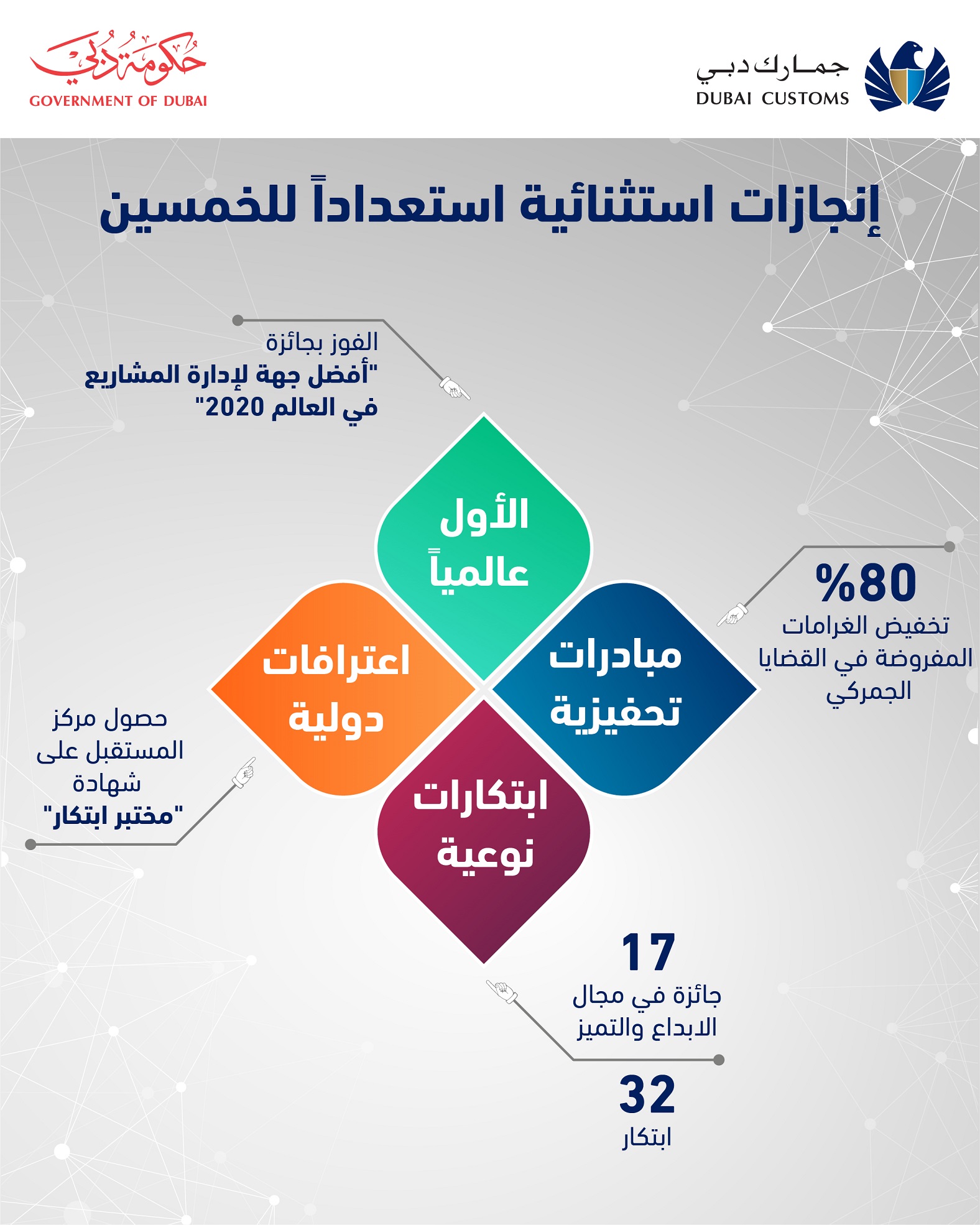 جمارك دبي
DUBAI CUSTOMS

حكومة دبي
GOVERNMENT OF DUBAI

إنجازات استثنائية استعداداً للخمسين

الفوز بجائزة
"أفضل جهة لإدارة المشاريع في العالم 2020"

الأول عالمياً

%80
تخفيض الغرامات المفروضة في القضايا الجمركي

مبادرات تحفيزية

اعترافات دولية

حصول مركز المستقبل على شهادة
"مختبر ابتكار"

ابتكارات نوعية

17
جائزة في مجال الابداع والتميز

32
ابتكار